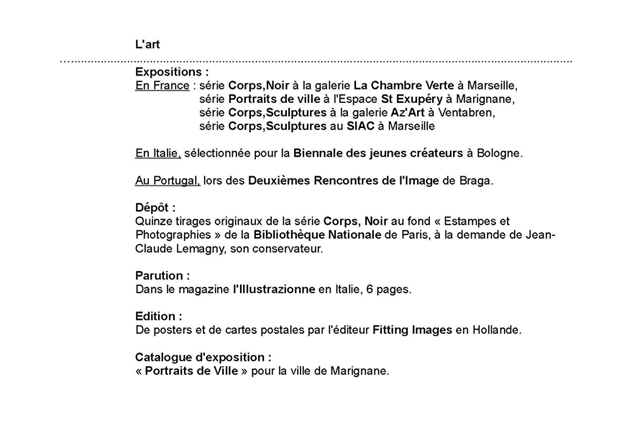 L'art

Expositions :
En France : série Corps,Noir à la galerie La Chambre Verte à Marseille,
série Portraits de ville à l'Espace St Exupéry à Marignane,
série Corps,Sculptures à la galerie Az'Art à Ventabren,
série Corps,Sculptures au SIAC à Marseille

En Italie, sélectionnée pour la Biennale des jeunes créateurs à Bologne.

Au Portugal, lors des Deuxièmes Rencontres de l'Image de Braga.

Dépôt :
Quinze tirages originaux de la série Corps, Noir au fond « Estampes et Photographies » de la Bibliothèque Nationale de Paris, à la demande de Jean-Claude Lemagny, son conservateur.

Parution :
Dans le magazine l'Illustrazionne en Italie, 6 pages.

Edition :
De posters et de cartes postales par l'éditeur Fitting Images en Hollande.

Catalogue d'exposition :
« Portraits de Ville » pour la ville de Marignane.